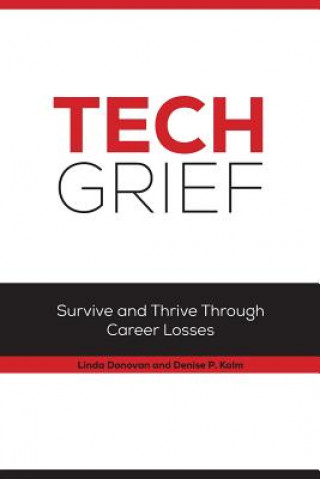 TECH
GRIEF

Survive and Thrive Through Career Losses

Linda Donovan and Denise P. Kalm